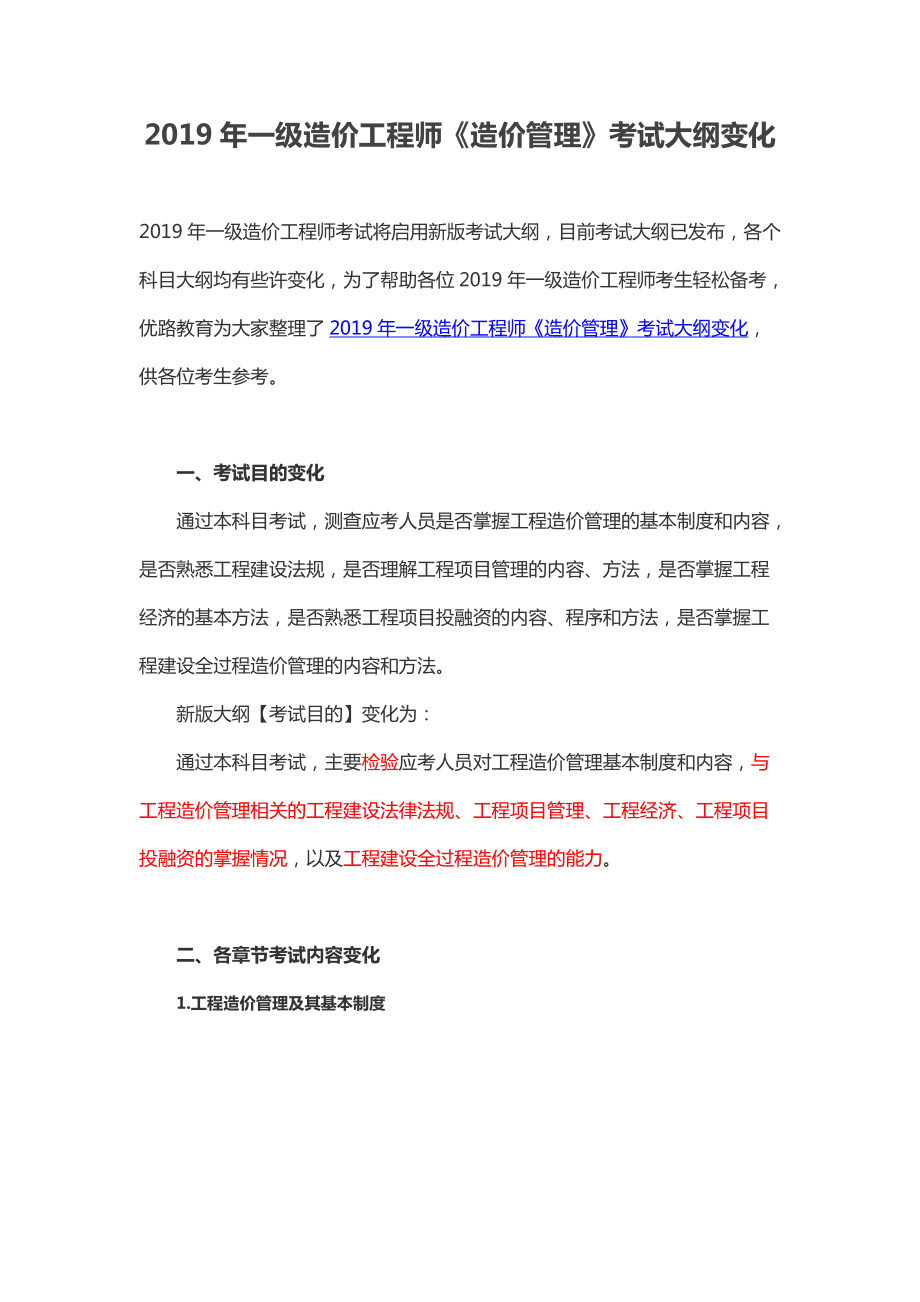 2019 年一级造价工程师《造价管理》考试大纲变化

2019 年一级造价工程师考试将启用新版考试大纲，目前考试大纲已发布，各个科目大纲均有些许变化，为了帮助各位 2019 年一级造价工程师考生轻松备考，优路教育为大家整理了 2019 年一级造价工程师《造价管理》考试大纲变化，供各位考生参考。

一、考试目的变化

通过本科目考试，测查应考人员是否掌握工程造价管理的基本制度和内容，是否熟悉工程建设法规，是否理解工程项目管理的内容、方法，是否掌握工程经济的基本方法，是否熟悉工程项目投融资的内容、程序和方法，是否掌握工程建设全过程造价管理的内容和方法。

新版大纲【考试目的】变化为：

通过本科目考试，主要检验应考人员对工程造价管理基本制度和内容，与工程造价管理相关的工程建设法律法规、工程项目管理、工程经济、工程项目投融资的掌握情况，以及工程建设全过程造价管理的能力。

二、各章节考试内容变化

1.工程造价管理及其基本制度